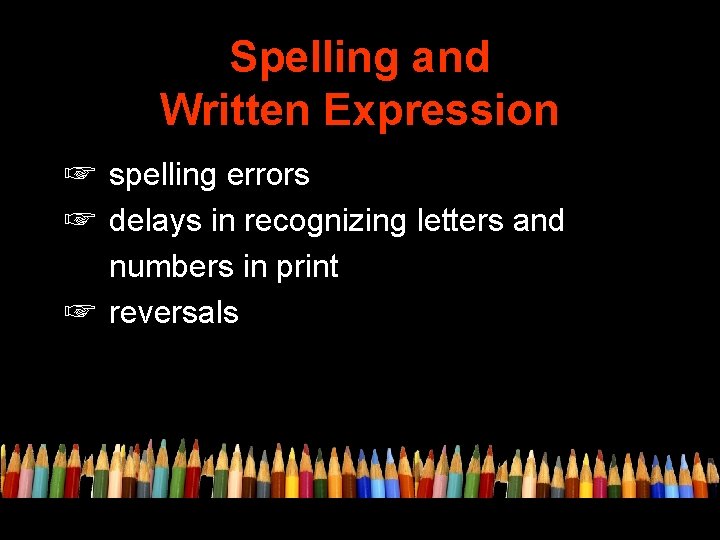 Spelling and Written Expression

☞ spelling errors
☞ delays in recognizing letters and numbers in print
☞ reversals